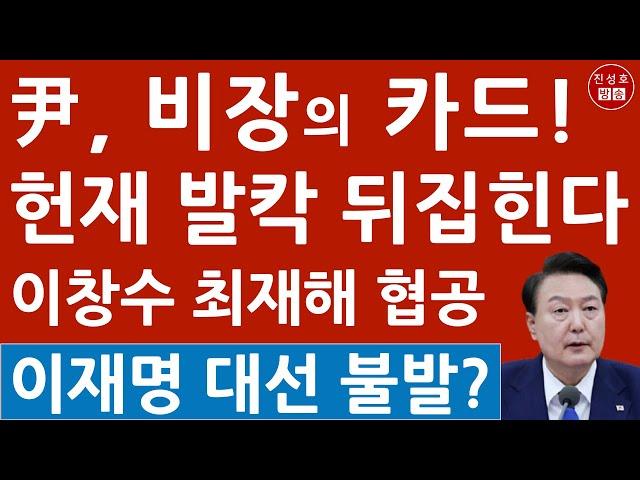 진성호 방송

尹, 비장의 카드!
헌재 발칵 뒤집힌다
이창수 최재해 협공
이재명 대선 불발?